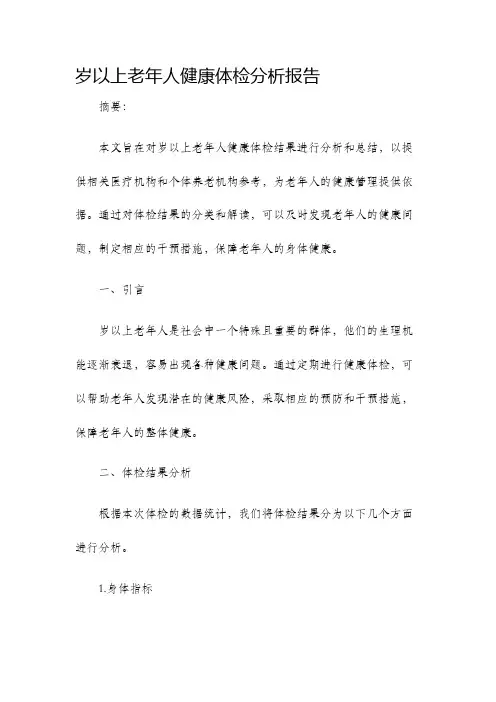 岁以上老年人健康体检分析报告

摘要:

本文旨在对岁以上老年人健康体检结果进行分析和总结，以提供相关医疗机构和个体养老机构参考，为老年人的健康管理提供依据。通过对体检结果的分类和解读，可以及时发现老年人的健康问题，制定相应的干预措施，保障老年人的身体健康。

一、引言

岁以上老年人是社会中一个特殊且重要的群体，他们的生理机能逐渐衰退，容易出现各种健康问题。通过定期进行健康体检，可以帮助老年人发现潜在的健康风险，采取相应的预防和干预措施，保障老年人的整体健康。

二、体检结果分析

根据本次体检的数据统计，我们将体检结果分为以下几个方面进行分析。

1.身体指标